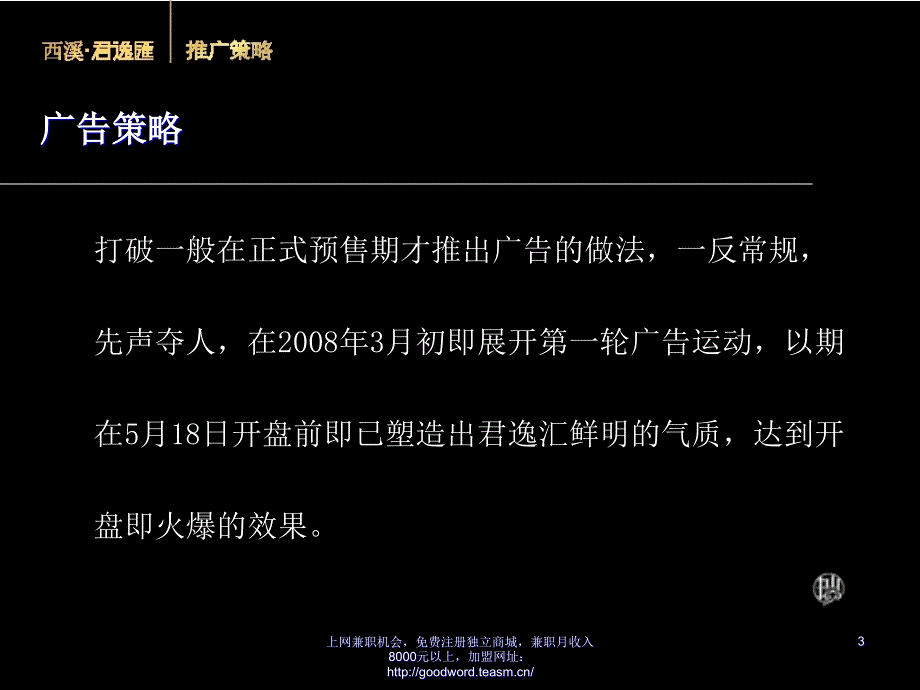 西溪·君逸匯 推广策略

广告策略

打破一般在正式预售期才推出广告的做法，一反常规，先声夺人，在2008年3月初即展开第一轮广告运动，以期在5月18日开盘前即已塑造出君逸汇鲜明的气质，达到开盘即火爆的效果。

上网兼职机会，免费注册独立商城，兼职月收入8000元以上，加盟网址：http://goodword.teasm.cn/

3